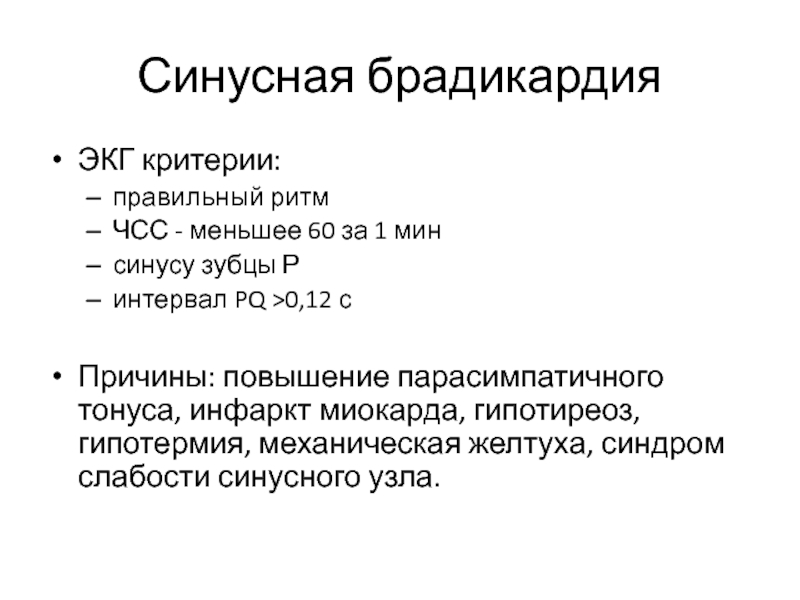 Синусная брадикардия

• ЭКГ критерии:
– правильный ритм
– ЧСС - меньшее 60 за 1 мин
– синусу зубцы Р
– интервал PQ >0,12 с

• Причины: повышение парасимпатичного тонуса, инфаркт миокарда, гипотиреоз, гипотермия, механическая желтуха, синдром слабости синусного узла.